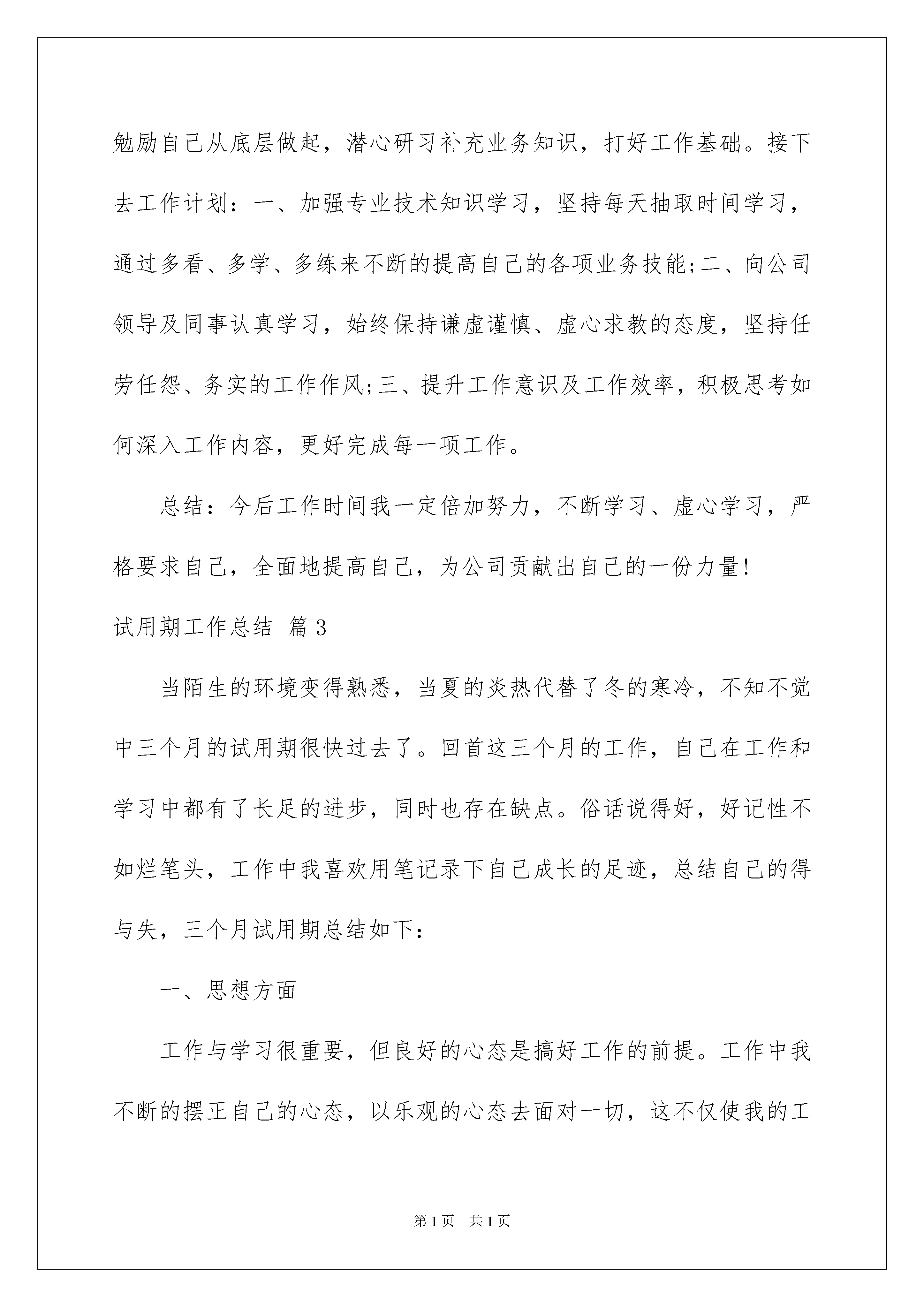 勉励自己从底层做起，潜心研习补充业务知识，打好工作基础。接下去工作计划：一、加强专业技术知识学习，坚持每天抽取时间学习，通过多看、多学、多练来不断的提高自己的各项业务技能;二、向公司领导及同事认真学习，始终保持谦虚谨慎、虚心求教的态度，坚持任劳任怨、务实的工作作风;三、提升工作意识及工作效率，积极思考如何深入工作内容，更好完成每一项工作。

总结：今后工作时间我一定倍加努力，不断学习、虚心学习，严格要求自己，全面地提高自己，为公司贡献出自己的一份力量!

试用期工作总结 篇3

当陌生的环境变得熟悉，当夏的炎热代替了冬的寒冷，不知不觉中三个月的试用期很快过去了。回首这三个月的工作，自己在工作和学习中都有了长足的进步，同时也存在缺点。俗话说得好，好记性不如烂笔头，工作中我喜欢用笔记录下自己成长的足迹，总结自己的得与失，三个月试用期总结如下：

一、思想方面

工作与学习很重要，但良好的心态是搞好工作的前提。工作中我不断的摆正自己的心态，以乐观的心态去面对一切，这不仅使我的工

第1页 共1页